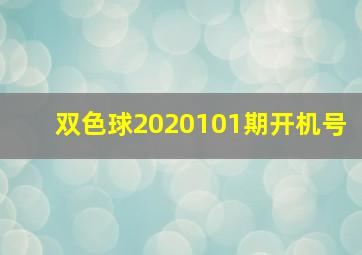 双色球2020101期开机号